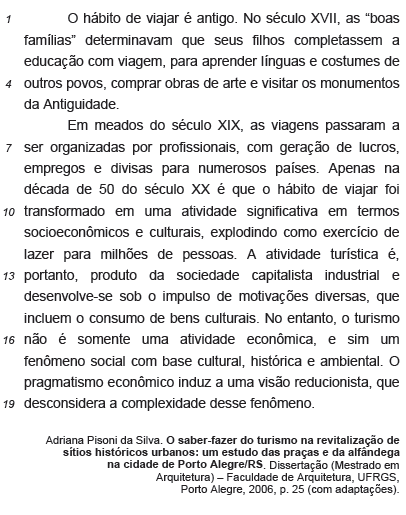 1 O hábito de viajar é antigo. No século XVII, as “boas famílias” determinavam que seus filhos completassem a educação com viagem, para aprender línguas e costumes de 4 outros povos, comprar obras de arte e visitar os monumentos da Antiguidade.

Em meados do século XIX, as viagens passaram a 7 ser organizadas por profissionais, com geração de lucros, empregos e divisas para numerosos países. Apenas na década de 50 do século XX é que o hábito de viajar foi 10 transformado em uma atividade significativa em termos socioeconômicos e culturais, explodindo como exercício de lazer para milhões de pessoas. A atividade turística é, 13 portanto, produto da sociedade capitalista industrial e desenvolve-se sob o impulso de motivações diversas, que incluem o consumo de bens culturais. No entanto, o turismo 16 não é somente uma atividade econômica, e sim um fenômeno social com base cultural, histórica e ambiental. O pragmatismo econômico induz a uma visão reducionista, que 19 desconsidera a complexidade desse fenômeno.

Adriana Pisoni da Silva. O saber-fazer do turismo na revitalização de sítios históricos urbanos: um estudo das praças e da alfândega na cidade de Porto Alegre/RS. Dissertação (Mestrado em Arquitetura) – Faculdade de Arquitetura, UFRGS, Porto Alegre, 2006, p. 25 (com adaptações).